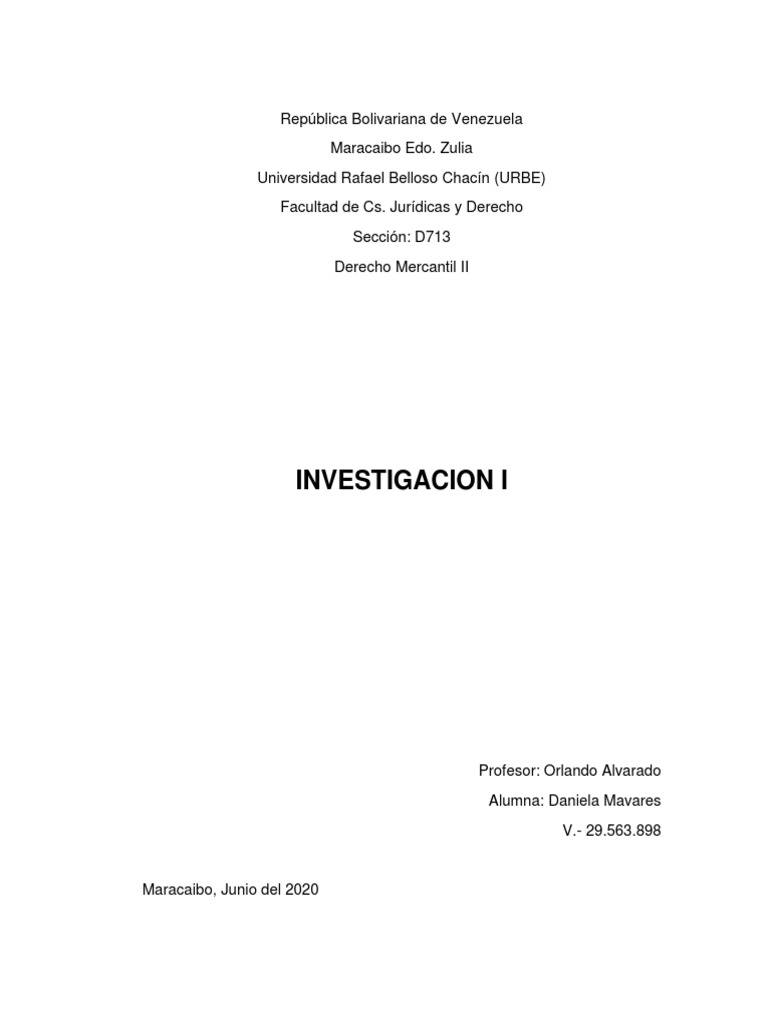 República Bolivariana de Venezuela

Maracaibo Edo. Zulia

Universidad Rafael Belloso Chacín (URBE)

Facultad de Cs. Jurídicas y Derecho

Sección: D713

Derecho Mercantil II

INVESTIGACION I

Profesor: Orlando Alvarado

Alumna: Daniela Mavares

V.- 29.563.898

Maracaibo, Junio del 2020